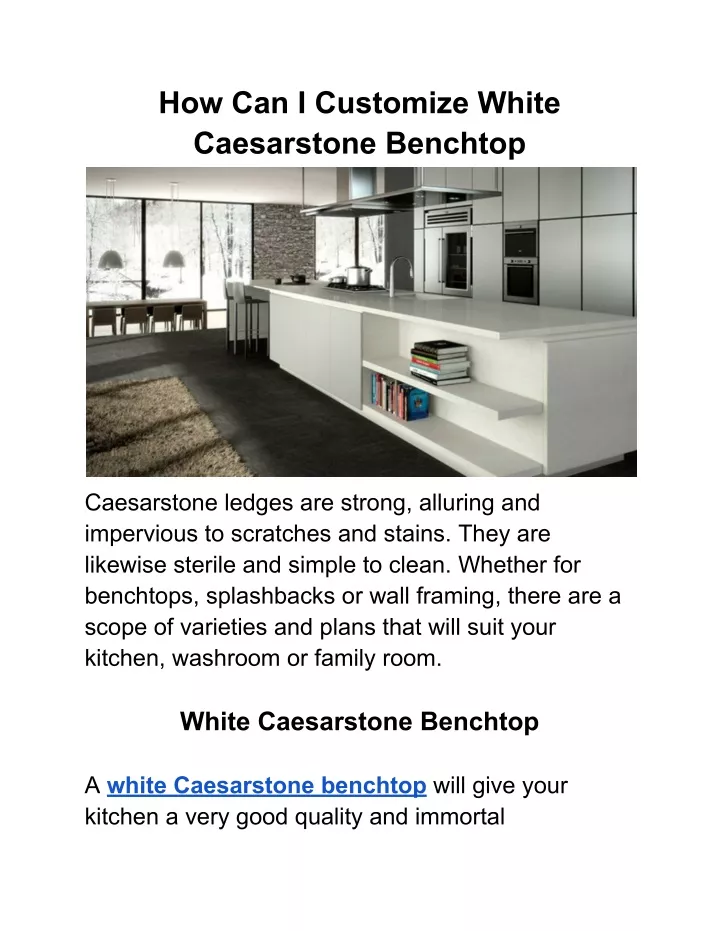 How Can I Customize White Caesarstone Benchtop

Caesarstone ledges are strong, alluring and impervious to scratches and stains. They are likewise sterile and simple to clean. Whether for benchtops, splashbacks or wall framing, there are a scope of varieties and plans that will suit your kitchen, washroom or family room.

White Caesarstone Benchtop

A white Caesarstone benchtop will give your kitchen a very good quality and immortal